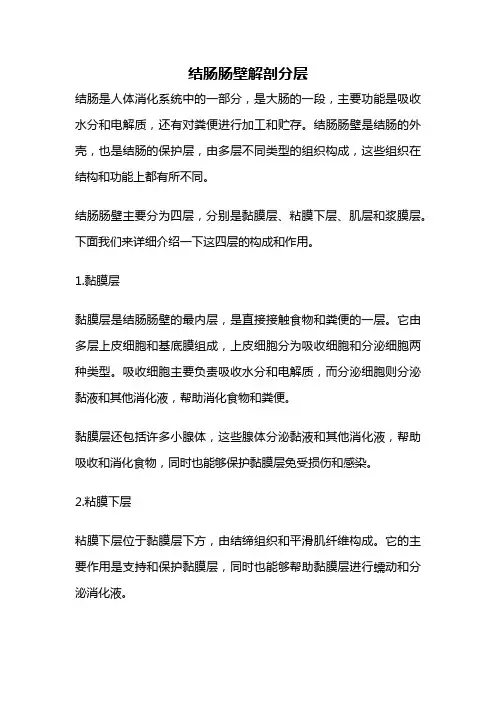 结肠肠壁解剖分层

结肠是人体消化系统中的一部分，是大肠的一段，主要功能是吸收水分和电解质，还有对粪便进行加工和贮存。结肠肠壁是结肠的外壳，也是结肠的保护层，由多层不同类型的组织构成，这些组织在结构和功能上都有所不同。

结肠肠壁主要分为四层，分别是黏膜层、粘膜下层、肌层和浆膜层。下面我们来详细介绍一下这四层的构成和作用。

1.黏膜层

黏膜层是结肠肠壁的最内层，是直接接触食物和粪便的一层。它由多层上皮细胞和基底膜组成，上皮细胞分为吸收细胞和分泌细胞两种类型。吸收细胞主要负责吸收水分和电解质，而分泌细胞则分泌黏液和其他消化液，帮助消化食物和粪便。

黏膜层还包括许多小腺体，这些腺体分泌黏液和其他消化液，帮助吸收和消化食物，同时也能够保护黏膜层免受损伤和感染。

2.粘膜下层

粘膜下层位于黏膜层下方，由结缔组织和平滑肌纤维构成。它的主要作用是支持和保护黏膜层，同时也能够帮助黏膜层进行蠕动和分泌消化液。